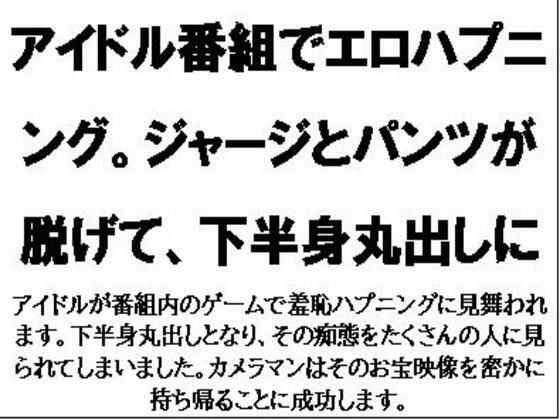 アイドル番組でエロハプニング。ジャージとパンツが脱げて、下半身丸出しに

アイドルが番組内のゲームで羞恥ハプニングに見舞われます。下半身丸出しとなり、その痴態をたくさんの人に見られてしまいました。カメラマンはそのお宝映像を密かに持ち帰ることに成功します。